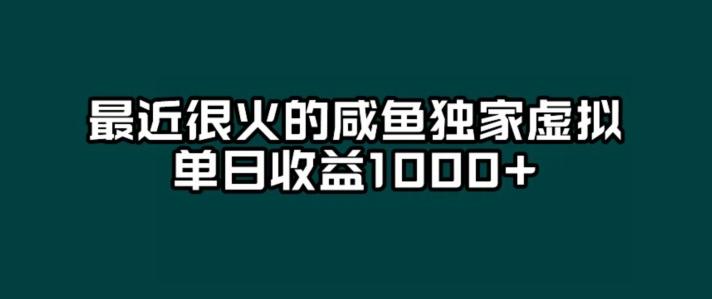 最近很火的咸鱼独家虚拟
单日收益1000+